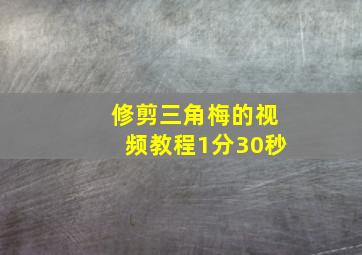 修剪三角梅的视频教程1分30秒